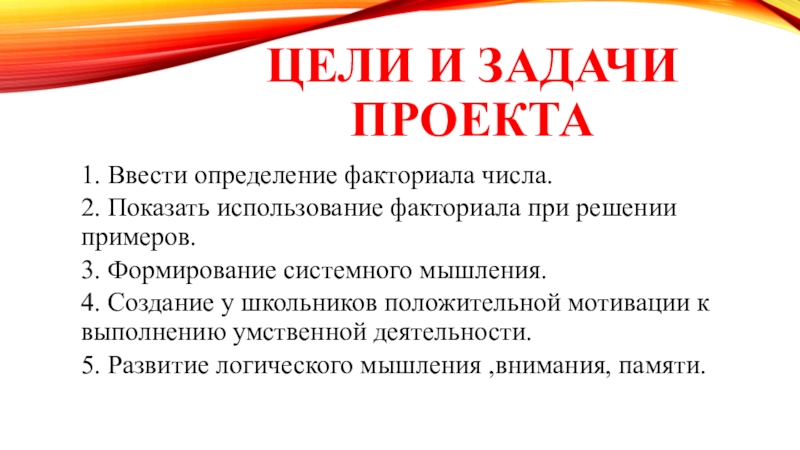 ЦЕЛИ И ЗАДАЧИ ПРОЕКТА

1. Ввести определение факториала числа.

2. Показать использование факториала при решении примеров.

3. Формирование системного мышления.

4. Создание у школьников положительной мотивации к выполнению умственной деятельности.

5. Развитие логического мышления ,внимания, памяти.